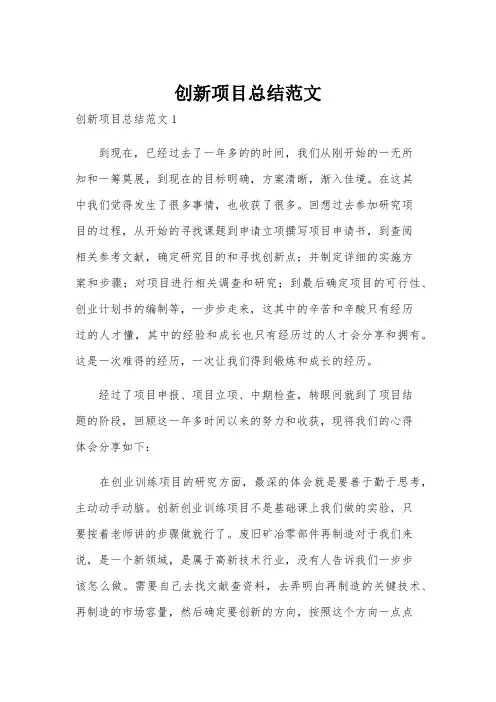 创新项目总结范文

创新项目总结范文 1

到现在，已经过去了一年多的的时间，我们从刚开始的一无所知和一筹莫展，到现在的目标明确，方案清晰，渐入佳境。在这其中我们觉得发生了很多事情，也收获了很多。回想过去参加研究项目的过程，从开始的寻找课题到申请立项撰写项目申请书，到查阅相关参考文献，确定研究目的和寻找创新点；并制定详细的实施方案和步骤；对项目进行相关调查和研究；到最后确定项目的可行性、创业计划书的编制等，一步步走来，这其中的辛苦和辛酸只有经历过的人才懂，其中的经验和成长也只有经历过的人才会分享和拥有。这是一次难得的经历，一次让我们得到锻炼和成长的经历。

经过了项目申报、项目立项、中期检查，转眼间就到了项目结题的阶段，回顾这一年多时间以来的努力和收获，现将我们的心得体会分享如下：

在创业训练项目的研究方面，最深的体会就是要善于勤于思考，主动动手动脑。创新创业训练项目不是基础课上我们做的实验，只要按着老师讲的步骤做就行了。废旧矿冶零部件再制造对于我们来说，是一个新领域，是属于高新技术行业，没有人告诉我们一步步该怎么做。需要自己去找文献查资料，去弄明白再制造的关键技术、再制造的市场容量，然后确定要创新的方向，按照这个方向一点点